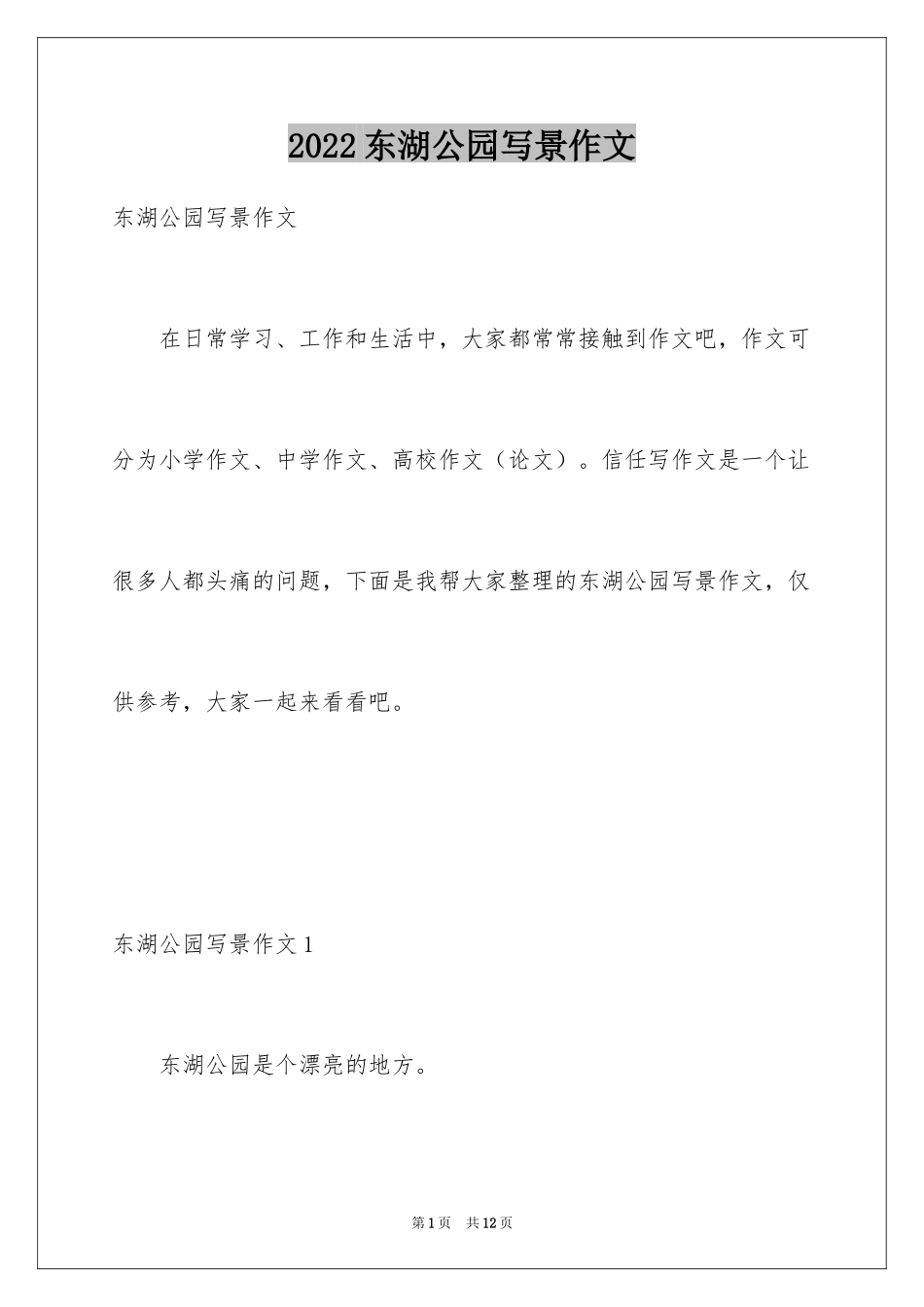 2022 东湖公园写景作文

东湖公园写景作文

在日常学习、工作和生活中，大家都常常接触到作文吧，作文可分为小学作文、中学作文、高校作文（论文）。信任写作文是一个让很多人都头痛的问题，下面是我帮大家整理的东湖公园写景作文，仅供参考，大家一起来看看吧。

东湖公园写景作文 1

东湖公园是个漂亮的地方。

第 1 页　共 12 页